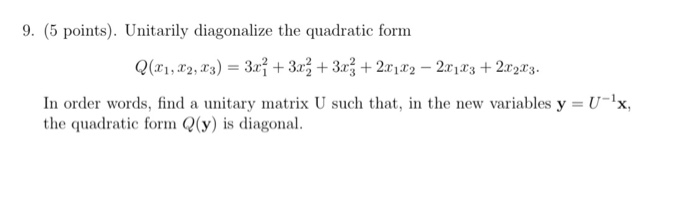 9. (5 points). Unitarily diagonalize the quadratic form

$$Q(x_1, x_2, x_3) = 3x_1^2 + 3x_2^2 + 3x_3^2 + 2x_1x_2 - 2x_1x_3 + 2x_2x_3.$$

In order words, find a unitary matrix U such that, in the new variables $\mathbf{y} = U^{-1}\mathbf{x}$, the quadratic form $Q(\mathbf{y})$ is diagonal.